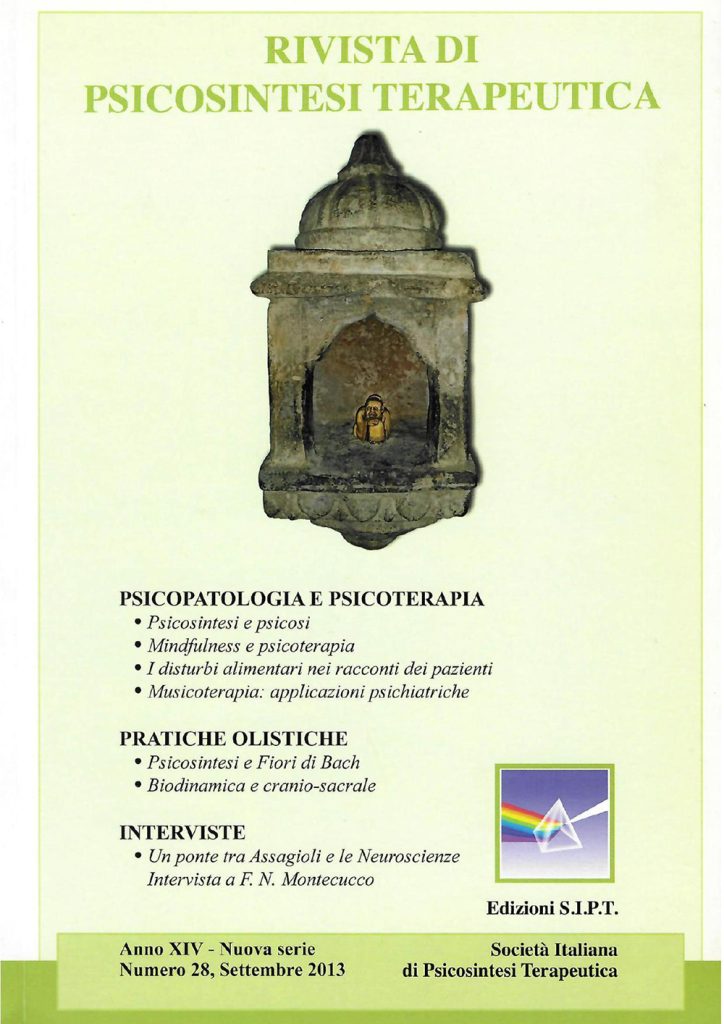 RIVISTA DI
PSICOSINTESI TERAPEUTICA

PSICOPATOLOGIA E PSICOTERAPIA
• Psicosintesi e psicosi
• Mindfulness e psicoterapia
• I disturbi alimentari nei racconti dei pazienti
• Musicoterapia: applicazioni psichiatriche

PRATICHE OLISTICHE
• Psicosintesi e Fiori di Bach
• Biodinamica e cranio-sacrale

INTERVISTE
• Un ponte tra Assagioli e le Neuroscienze
Intervista a F. N. Montecucco

Edizioni S.I.P.T.

Anno XIV - Nuova serie
Numero 28, Settembre 2013

Società Italiana
di Psicosintesi Terapeutica